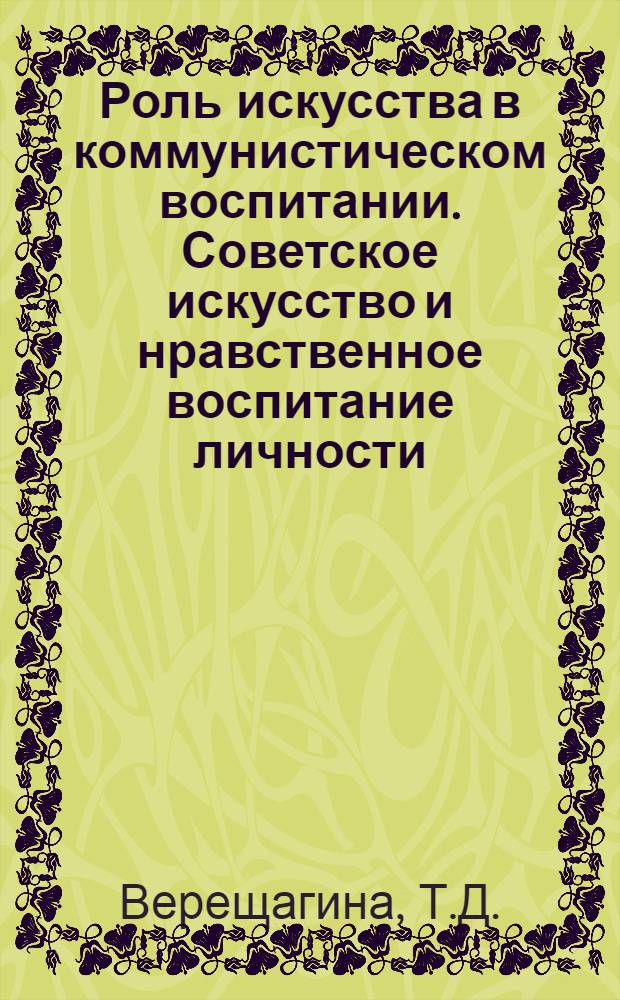 Роль искусства в коммунистическом воспитании. Советское искусство и нравственное воспитание личности

Верещагина, Т.Д.